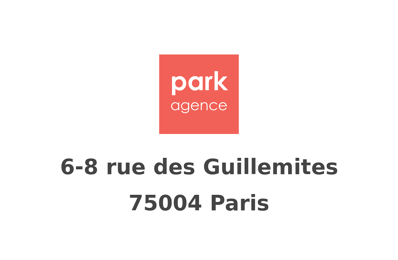 park
agence

6-8 rue des Guillemites

75004 Paris